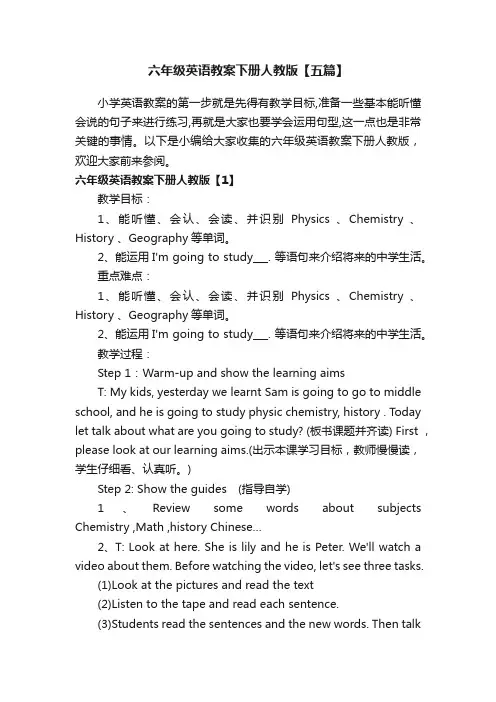 六年级英语教案下册人教版【五篇】

小学英语教案的第一步就是先得有教学目标,准备一些基本能听懂会说的句子来进行练习,再就是大家也要学会运用句型,这一点也是非常关键的事情。以下是小编给大家收集的六年级英语教案下册人教版，欢迎大家前来参阅。

六年级英语教案下册人教版【1】

教学目标：

1、能听懂、会认、会读、并识别 Physics 、Chemistry 、History 、Geography 等单词。

2、能运用 I'm going to study___. 等语句来介绍将来的中学生活。

重点难点：

1、能听懂、会认、会读、并识别 Physics 、Chemistry 、History 、Geography 等单词。

2、能运用 I'm going to study___. 等语句来介绍将来的中学生活。

教学过程：

Step 1：Warm-up and show the learning aims

T: My kids, yesterday we learnt Sam is going to go to middle school, and he is going to study physic chemistry, history . Today let talk about what are you going to study? (板书课题并齐读) First ，please look at our learning aims.(出示本课学习目标，教师慢慢读，学生仔细看、认真听。)

Step 2: Show the guides (指导自学)

1 、 Review some words about subjects Chemistry ,Math ,history Chinese...

2、T: Look at here. She is lily and he is Peter. We'll watch a video about them. Before watching the video, let's see three tasks.

(1)Look at the pictures and read the text

(2)Listen to the tape and read each sentence.

(3)Students read the sentences and the new words. Then talk